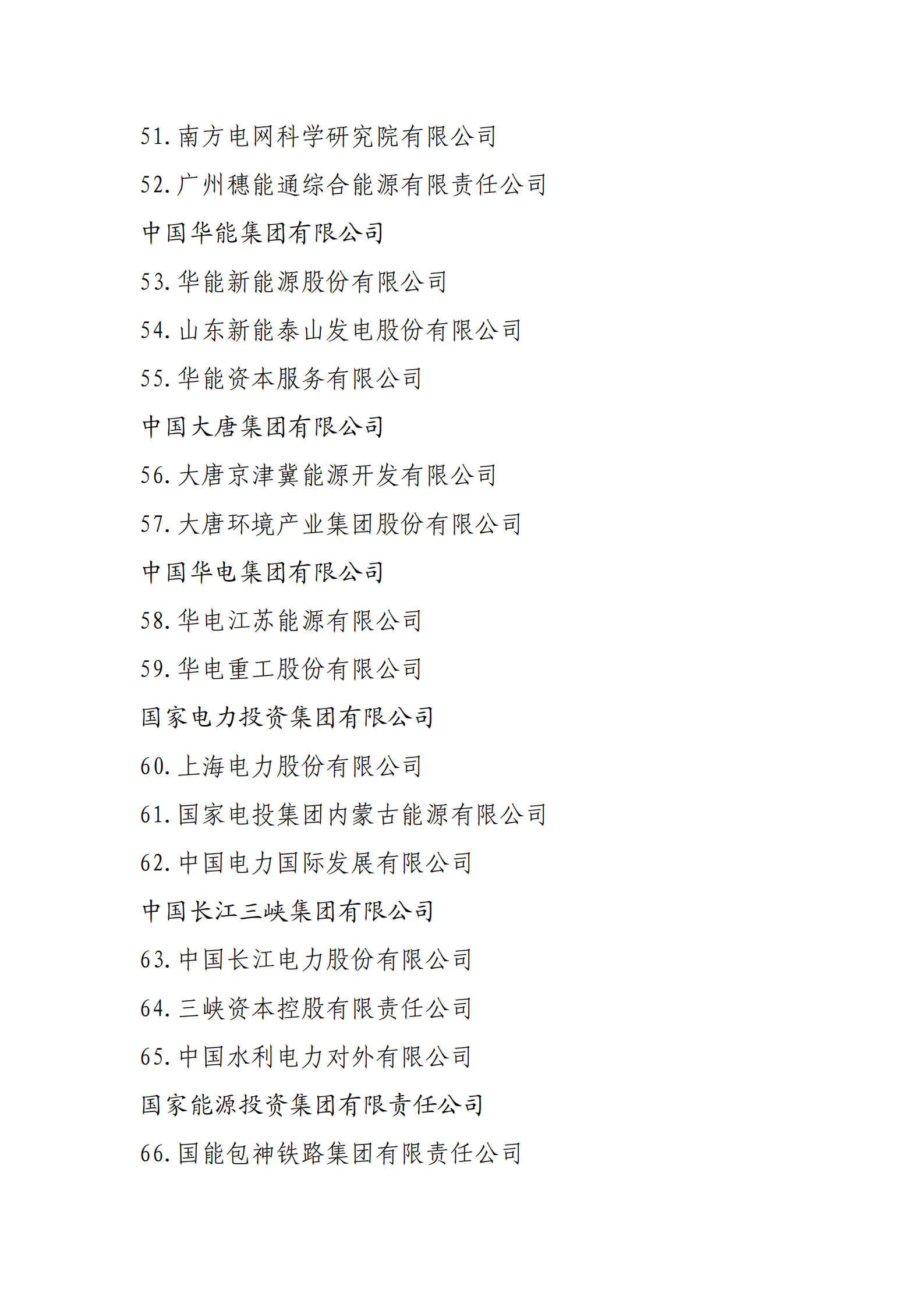 51. 南方电网科学研究院有限公司

52. 广州穗能通综合能源有限责任公司

中国华能集团有限公司

53. 华能新能源股份有限公司

54. 山东新能泰山发电股份有限公司

55. 华能资本服务有限公司

中国大唐集团有限公司

56. 大唐京津冀能源开发有限公司

57. 大唐环境产业集团股份有限公司

中国华电集团有限公司

58. 华电江苏能源有限公司

59. 华电重工股份有限公司

国家电力投资集团有限公司

60. 上海电力股份有限公司

61. 国家电投集团内蒙古能源有限公司

62. 中国电力国际发展有限公司

中国长江三峡集团有限公司

63. 中国长江电力股份有限公司

64. 三峡资本控股有限责任公司

65. 中国水利电力对外有限公司

国家能源投资集团有限责任公司

66. 国能包神铁路集团有限责任公司